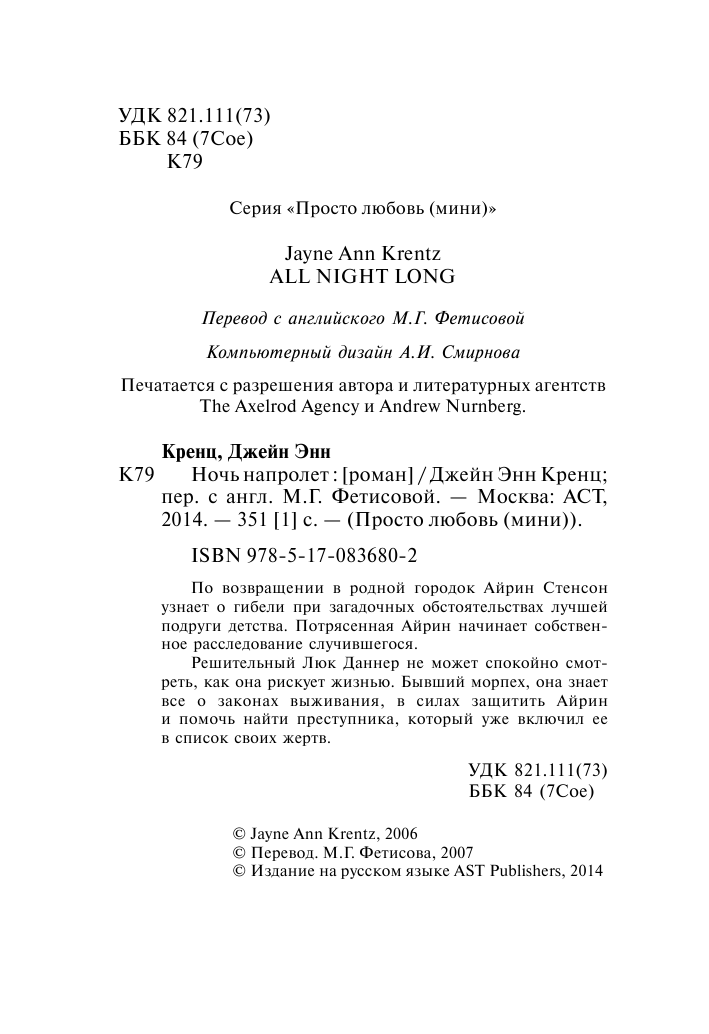 УДК 821.111(73)
ББК 84 (7Сое)
К79

Серия «Просто любовь (мини)»

Jayne Ann Krentz
ALL NIGHT LONG

Перевод с английского М.Г. Фетисовой

Компьютерный дизайн А.И. Смирнова

Печатается с разрешения автора и литературных агентств The Axelrod Agency и Andrew Nurnberg.

Кренц, Джейн Энн
К79 Ночь напролет : [роман] / Джейн Энн Кренц; пер. с англ. М.Г. Фетисовой. — Москва: АСТ, 2014. — 351 [1] с. — (Просто любовь (мини)).

ISBN 978-5-17-083680-2

По возвращении в родной городок Айрин Стенсон узнает о гибели при загадочных обстоятельствах лучшей подруги детства. Потрясенная Айрин начинает собственное расследование случившегося.

Решительный Люк Даннер не может спокойно смотреть, как она рискует жизнью. Бывший морпех, она знает все о законах выживания, в силах защитить Айрин и помочь найти преступника, который уже включил ее в список своих жертв.

УДК 821.111(73)
ББК 84 (7Сое)

© Jayne Ann Krentz, 2006
© Перевод. М.Г. Фетисова, 2007
© Издание на русском языке AST Publishers, 2014